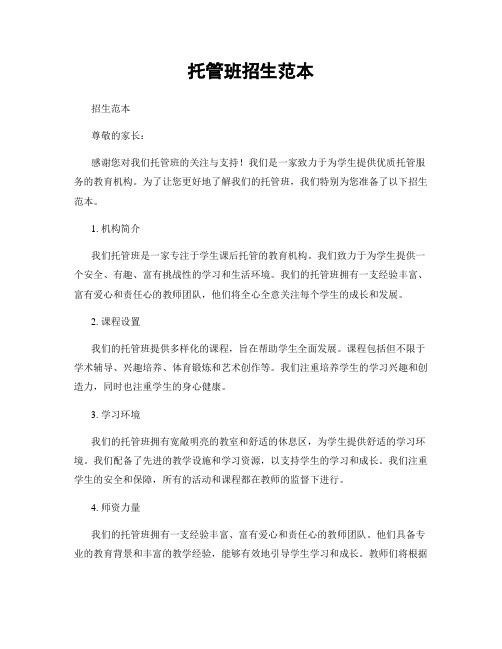 托管班招生范本

招生范本

尊敬的家长：

感谢您对我们托管班的关注与支持！我们是一家致力于为学生提供优质托管服务的教育机构。为了让您更好地了解我们的托管班，我们特别为您准备了以下招生范本。

1. 机构简介

我们托管班是一家专注于学生课后托管的教育机构。我们致力于为学生提供一个安全、有趣、富有挑战性的学习和生活环境。我们的托管班拥有一支经验丰富、富有爱心和责任心的教师团队，他们将全心全意关注每个学生的成长和发展。

2. 课程设置

我们的托管班提供多样化的课程，旨在帮助学生全面发展。课程包括但不限于学术辅导、兴趣培养、体育锻炼和艺术创作等。我们注重培养学生的学习兴趣和创造力，同时也注重学生的身心健康。

3. 学习环境

我们的托管班拥有宽敞明亮的教室和舒适的休息区，为学生提供舒适的学习环境。我们配备了先进的教学设施和学习资源，以支持学生的学习和成长。我们注重学生的安全和保障，所有的活动和课程都在教师的监督下进行。

4. 师资力量

我们的托管班拥有一支经验丰富、富有爱心和责任心的教师团队。他们具备专业的教育背景和丰富的教学经验，能够有效地引导学生学习和成长。教师们将根据